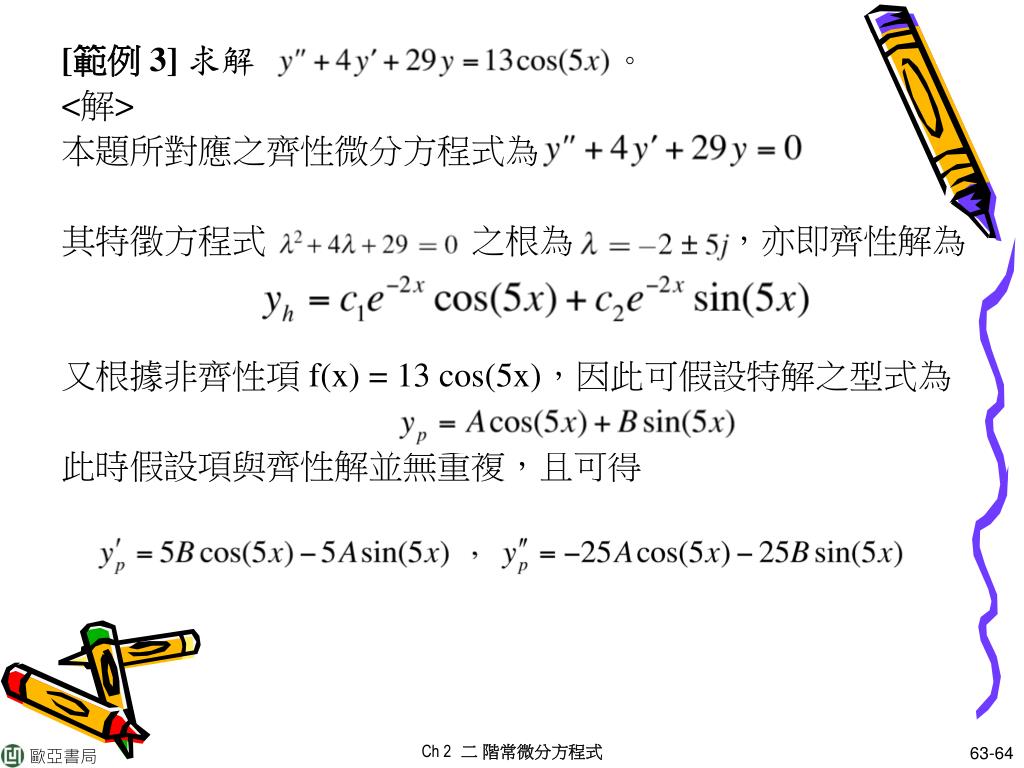 [範例 3] 求解 $y'' + 4y' + 29y = 13\cos(5x)$。
<解>
本題所對應之齊性微分方程式為 $y'' + 4y' + 29y = 0$

其特徵方程式 $\lambda^2 + 4\lambda + 29 = 0$ 之根為 $\lambda = -2 \pm 5j$，亦即齊性解為

$y_h = c_1 e^{-2x}\cos(5x) + c_2 e^{-2x}\sin(5x)$

又根據非齊性項 f(x) = 13 cos(5x)，因此可假設特解之型式為

$y_p = A\cos(5x) + B\sin(5x)$

此時假設項與齊性解並無重複，且可得

$y_p' = 5B\cos(5x) - 5A\sin(5x)$ ， $y_p'' = -25A\cos(5x) - 25B\sin(5x)$

歐亞書局

Ch 2 二 階常微分方程式

63-64